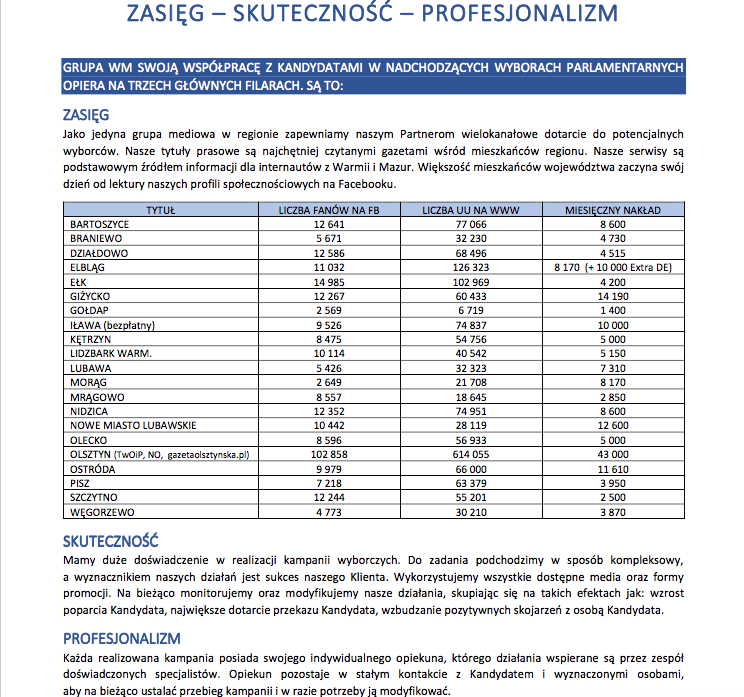 ZASIĘG – SKUTECZNOŚĆ – PROFESJONALIZM

GRUPA WM SWOJĄ WSPÓŁPRACĘ Z KANDYDATAMI W NADCHODZĄCYCH WYBORACH PARLAMENTARNYCH OPIERA NA TRZECH GŁÓWNYCH FILARACH. SĄ TO:

ZASIĘG

Jako jedyna grupa mediowa w regionie zapewniamy naszym Partnerom wielokanałowe dotarcie do potencjalnych wyborców. Nasze tytuły prasowe są najchętniej czytanymi gazetami wśród mieszkańców regionu. Nasze serwisy są podstawowym źródłem informacji dla internautów z Warmii i Mazur. Większość mieszkańców województwa zaczyna swój dzień od lektury naszych profili społecznościowych na Facebooku.

| TYTUŁ | LICZBA FANÓW NA FB | LICZBA UU NA WWW | MIESIĘCZNY NAKŁAD |
|---|---|---|---|
| BARTOSZYCE | 12 641 | 77 066 | 8 600 |
| BRANIEWO | 5 671 | 32 230 | 4 730 |
| DZIAŁDOWO | 12 586 | 68 496 | 4 515 |
| ELBLĄG | 11 032 | 126 323 | 8 170 (+ 10 000 Extra DE) |
| EŁK | 14 985 | 102 969 | 4 200 |
| GIŻYCKO | 12 267 | 60 433 | 14 190 |
| GOŁDAP | 2 569 | 6 719 | 1 400 |
| IŁAWA (bezpłatny) | 9 526 | 74 837 | 10 000 |
| KĘTRZYN | 8 475 | 54 756 | 5 000 |
| LIDZBARK WARM. | 10 114 | 40 542 | 5 150 |
| LUBAWA | 5 426 | 32 323 | 7 310 |
| MORĄG | 2 649 | 21 708 | 8 170 |
| MRĄGOWO | 8 557 | 18 645 | 2 850 |
| NIDZICA | 12 352 | 74 951 | 8 600 |
| NOWE MIASTO LUBAWSKIE | 10 442 | 28 119 | 12 600 |
| OLECKO | 8 596 | 56 933 | 5 000 |
| OLSZTYN (TwOiP, NO, gazetaolsztynska.pl) | 102 858 | 614 055 | 43 000 |
| OSTRÓDA | 9 979 | 66 000 | 11 610 |
| PISZ | 7 218 | 63 379 | 3 950 |
| SZCZYTNO | 12 244 | 55 201 | 2 500 |
| WĘGORZEWO | 4 773 | 30 210 | 3 870 |

SKUTECZNOŚĆ

Mamy duże doświadczenie w realizacji kampanii wyborczych. Do zadania podchodzimy w sposób kompleksowy, a wyznacznikiem naszych działań jest sukces naszego Klienta. Wykorzystujemy wszystkie dostępne media oraz formy promocji. Na bieżąco monitorujemy oraz modyfikujemy nasze działania, skupiając się na takich efektach jak: wzrost poparcia Kandydata, największe dotarcie przekazu Kandydata, wzbudzanie pozytywnych skojarzeń z osobą Kandydata.

PROFESJONALIZM

Każda realizowana kampania posiada swojego indywidualnego opiekuna, którego działania wspierane są przez zespół doświadczonych specjalistów. Opiekun pozostaje w stałym kontakcie z Kandydatem i wyznaczonymi osobami, aby na bieżąco ustalać przebieg kampanii i w razie potrzeby ją modyfikować.